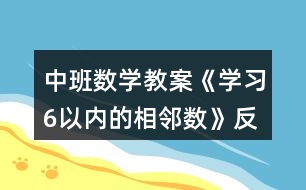 中班数学教案《学习6以内的相邻数》反